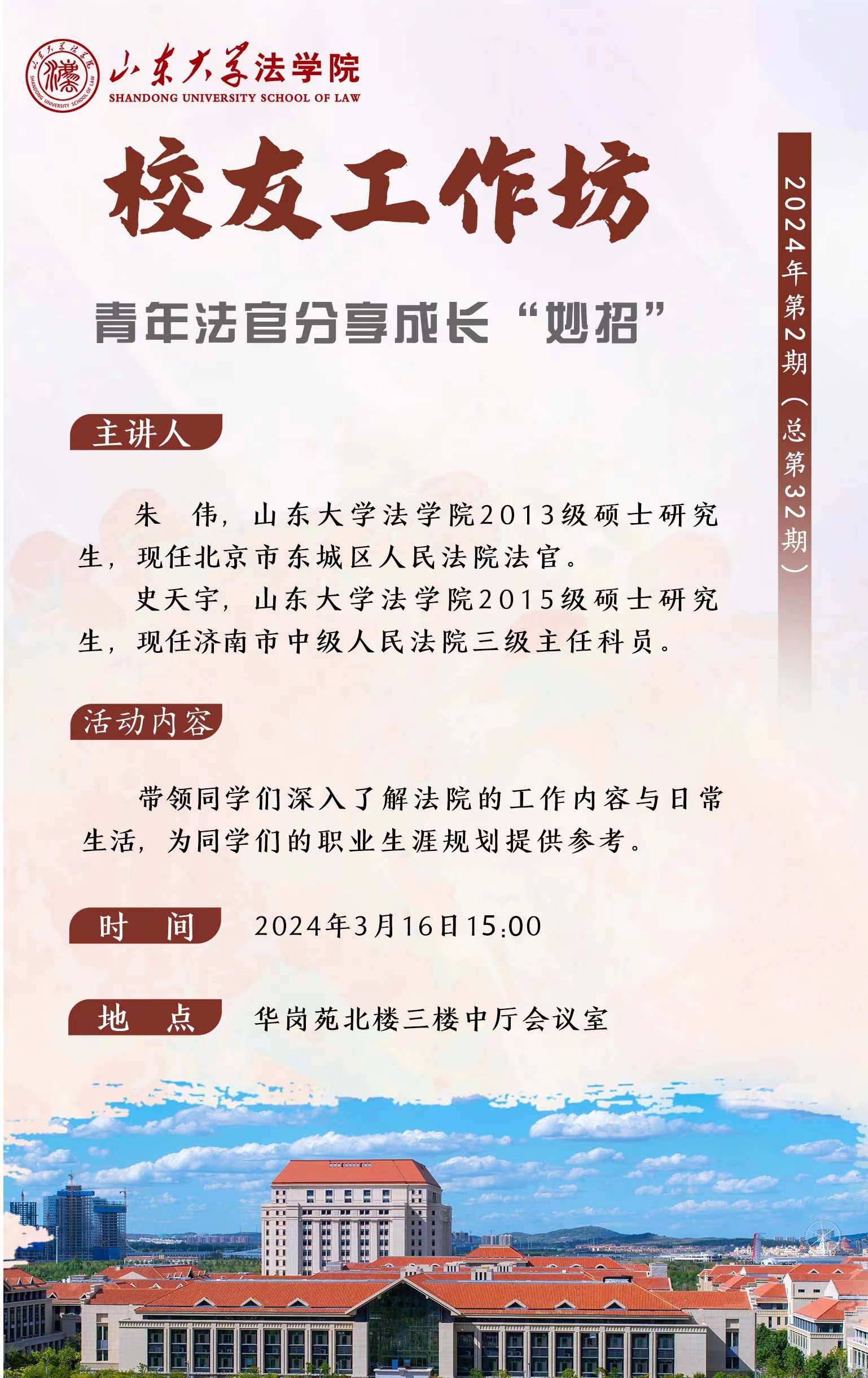 山东大学法学院
SHANDONG UNIVERSITY SCHOOL OF LAW

校友工作坊

青年法官分享成长“妙招”

2024年第2期（总第32期）

主讲人

朱 伟，山东大学法学院2013级硕士研究生，现任北京市东城区人民法院法官。

史天宇，山东大学法学院2015级硕士研究生，现任济南市中级人民法院三级主任科员。

活动内容

带领同学们深入了解法院的工作内容与日常生活，为同学们的职业生涯规划提供参考。

时 间 2024年3月16日15:00

地 点 华岗苑北楼三楼中厅会议室